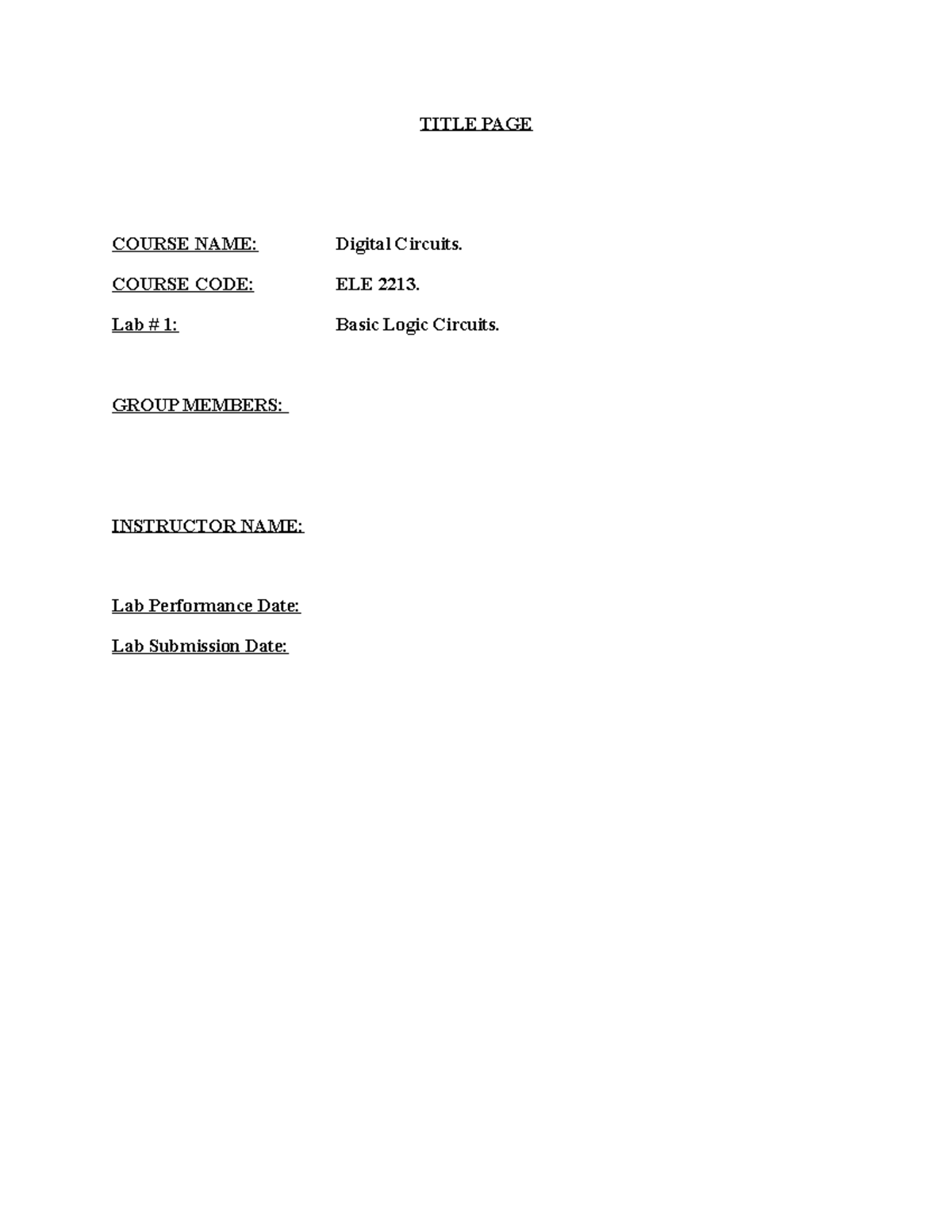 TITLE PAGE

COURSE NAME: Digital Circuits.

COURSE CODE: ELE 2213.

Lab # 1: Basic Logic Circuits.

GROUP MEMBERS:

INSTRUCTOR NAME:

Lab Performance Date:

Lab Submission Date: